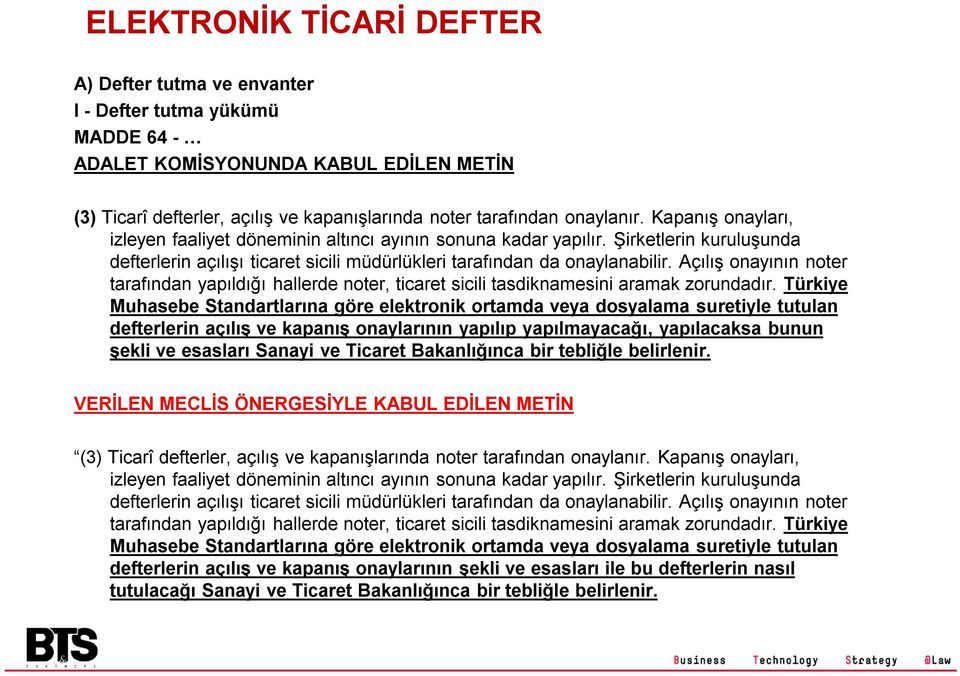 ELEKTRONİK TİCARİ DEFTER

A) Defter tutma ve envanter
I - Defter tutma yükümü
MADDE 64 - …
ADALET KOMİSYONUNDA KABUL EDİLEN METİN

(3) Ticarî defterler, açılış ve kapanışlarında noter tarafından onaylanır. Kapanış onayları, izleyen faaliyet döneminin altıncı ayının sonuna kadar yapılır. Şirketlerin kuruluşunda defterlerin açılışı ticaret sicili müdürlükleri tarafından da onaylanabilir. Açılış onayının noter tarafından yapıldığı hallerde noter, ticaret sicili tasdiknamesini aramak zorundadır. Türkiye Muhasebe Standartlarına göre elektronik ortamda veya dosyalama suretiyle tutulan defterlerin açılış ve kapanış onaylarının yapılıp yapılmayacağı, yapılacaksa bunun şekli ve esasları Sanayi ve Ticaret Bakanlığınca bir tebliğle belirlenir.

VERİLEN MECLİS ÖNERGESİYLE KABUL EDİLEN METİN

“(3) Ticarî defterler, açılış ve kapanışlarında noter tarafından onaylanır. Kapanış onayları, izleyen faaliyet döneminin altıncı ayının sonuna kadar yapılır. Şirketlerin kuruluşunda defterlerin açılışı ticaret sicili müdürlükleri tarafından da onaylanabilir. Açılış onayının noter tarafından yapıldığı hallerde noter, ticaret sicili tasdiknamesini aramak zorundadır. Türkiye Muhasebe Standartlarına göre elektronik ortamda veya dosyalama suretiyle tutulan defterlerin açılış ve kapanış onaylarının şekli ve esasları ile bu defterlerin nasıl tutulacağı Sanayi ve Ticaret Bakanlığınca bir tebliğle belirlenir.

BTS

Business Technology Strategy @Law